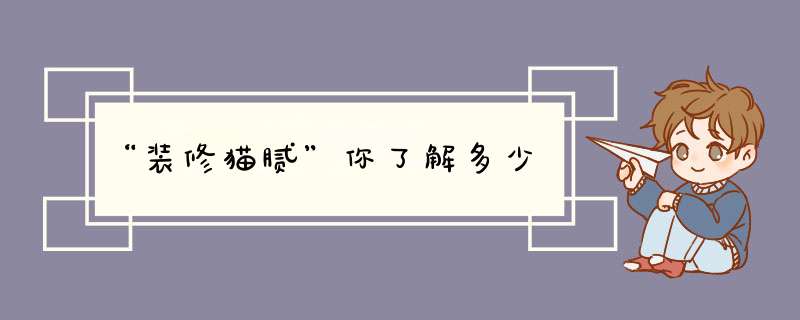 “装修猫腻”你了解多少